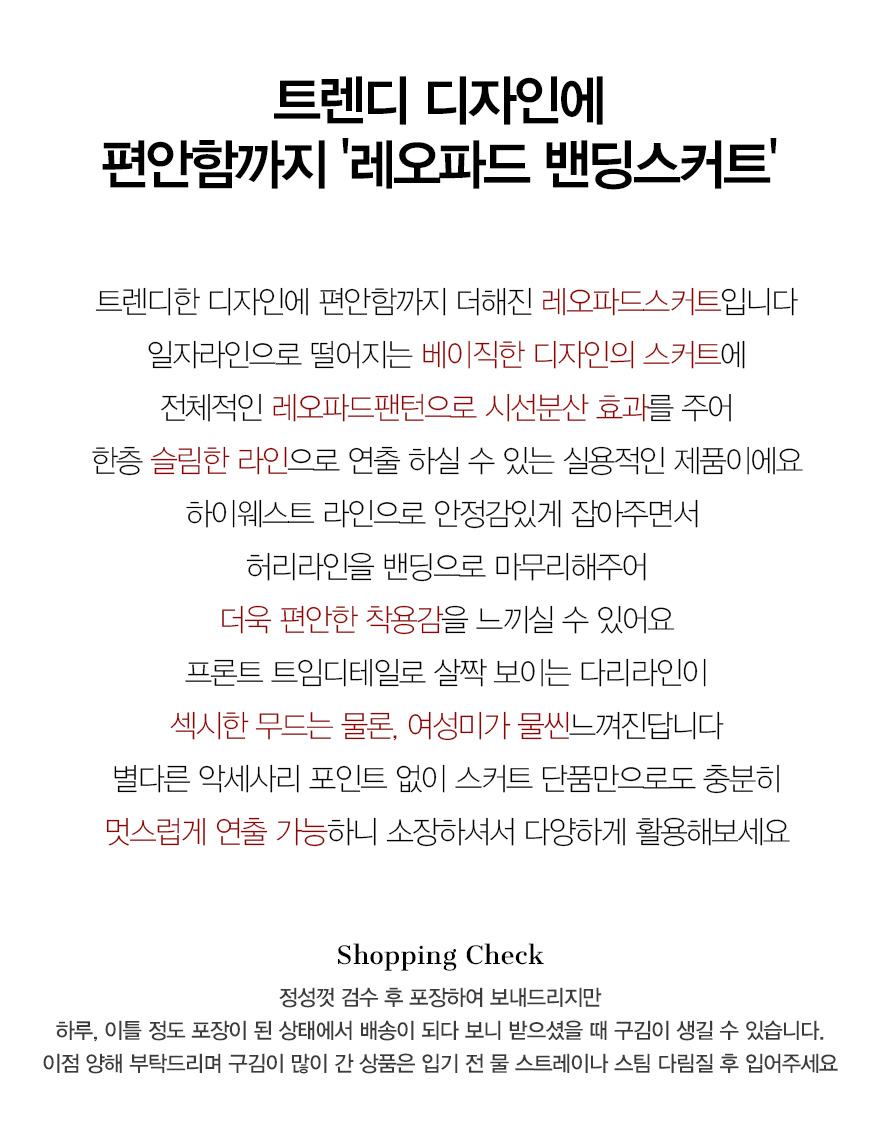 트렌디 디자인에
편안함까지 '레오파드 밴딩스커트'

트렌디한 디자인에 편안함까지 더해진 레오파드스커트입니다
일자라인으로 떨어지는 베이직한 디자인의 스커트에
전체적인 레오파드팬턴으로 시선분산 효과를 주어
한층 슬림한 라인으로 연출 하실 수 있는 실용적인 제품이에요
하이웨스트 라인으로 안정감있게 잡아주면서
허리라인을 밴딩으로 마무리해주어
더욱 편안한 착용감을 느끼실 수 있어요
프론트 트임디테일로 살짝 보이는 다리라인이
섹시한 무드는 물론, 여성미가 물씬느껴진답니다
별다른 악세사리 포인트 없이 스커트 단품만으로도 충분히
멋스럽게 연출 가능하니 소장하셔서 다양하게 활용해보세요

Shopping Check

정성껏 검수 후 포장하여 보내드리지만
하루, 이틀 정도 포장이 된 상태에서 배송이 되다 보니 받으셨을 때 구김이 생길 수 있습니다.
이점 양해 부탁드리며 구김이 많이 간 상품은 입기 전 물 스트레이나 스팀 다림질 후 입어주세요